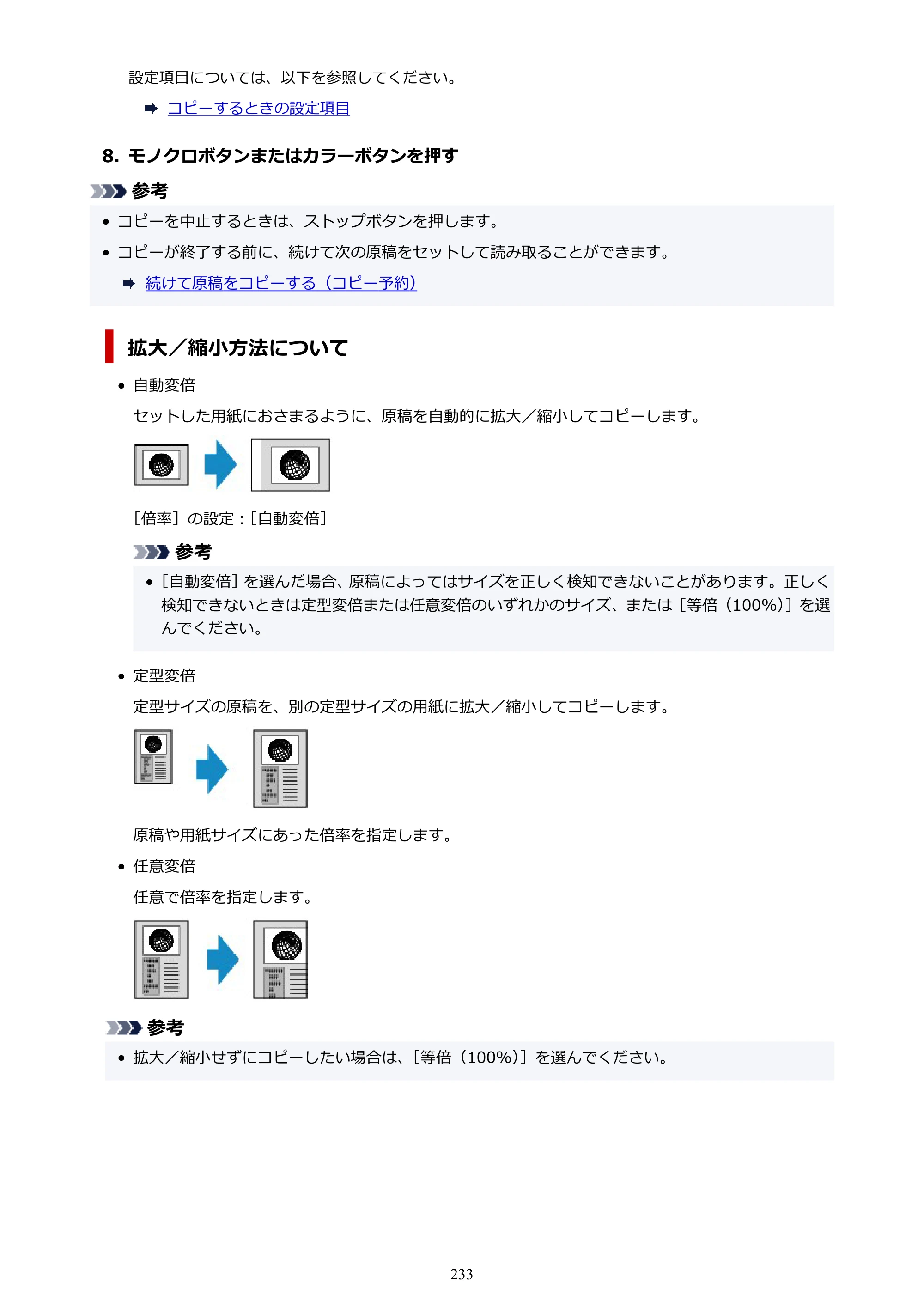 設定項目については、以下を参照してください。

➡ コピーするときの設定項目

8. モノクロボタンまたはカラーボタンを押す

参考

• コピーを中止するときは、ストップボタンを押します。

• コピーが終了する前に、続けて次の原稿をセットして読み取ることができます。

➡ 続けて原稿をコピーする（コピー予約）

拡大／縮小方法について

• 自動変倍

セットした用紙におさまるように、原稿を自動的に拡大／縮小してコピーします。

［倍率］の設定：［自動変倍］

参考

• ［自動変倍］を選んだ場合、原稿によってはサイズを正しく検知できないことがあります。正しく検知できないときは定型変倍または任意変倍のいずれかのサイズ、または［等倍（100%）］を選んでください。

• 定型変倍

定型サイズの原稿を、別の定型サイズの用紙に拡大／縮小してコピーします。

原稿や用紙サイズにあった倍率を指定します。

• 任意変倍

任意で倍率を指定します。

参考

• 拡大／縮小せずにコピーしたい場合は、［等倍（100%）］を選んでください。

233